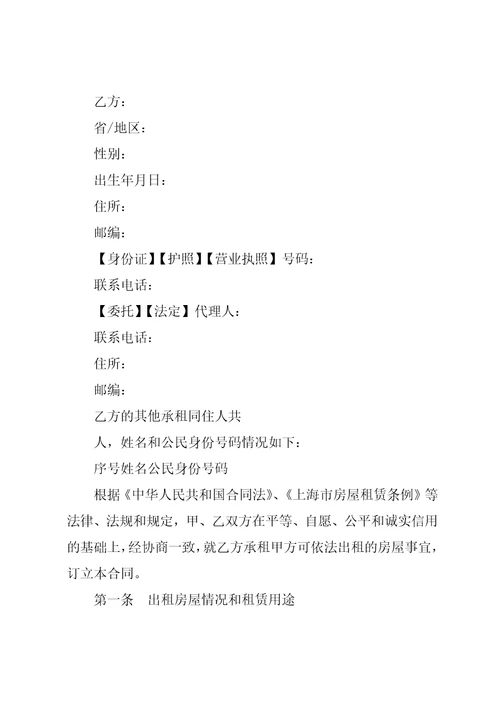 乙方：

省/地区：

性别：

出生年月日：

住所：

邮编：

【身份证】【护照】【营业执照】号码：

联系电话：

【委托】【法定】代理人：

联系电话：

住所：

邮编：

乙方的其他承租同住人共

人，姓名和公民身份号码情况如下：

序号姓名公民身份号码

根据《中华人民共和国合同法》、《上海市房屋租赁条例》等法律、法规和规定，甲、乙双方在平等、自愿、公平和诚实信用的基础上，经协商一致，就乙方承租甲方可依法出租的房屋事宜，订立本合同。

第一条　出租房屋情况和租赁用途